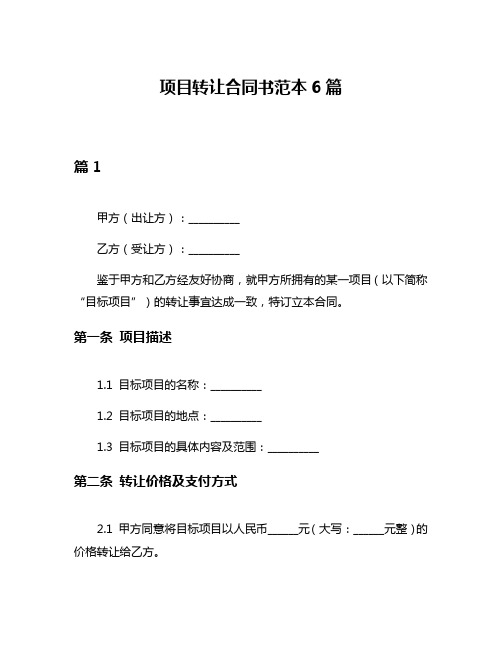 项目转让合同书范本 6 篇

篇 1

甲方（出让方）：__________

乙方（受让方）：__________

鉴于甲方和乙方经友好协商，就甲方所拥有的某一项目（以下简称“目标项目”）的转让事宜达成一致，特订立本合同。

第一条 项目描述

1.1 目标项目的名称：__________

1.2 目标项目的地点：__________

1.3 目标项目的具体内容及范围：__________

第二条 转让价格及支付方式

2.1 甲方同意将目标项目以人民币______元（大写：______元整）的价格转让给乙方。